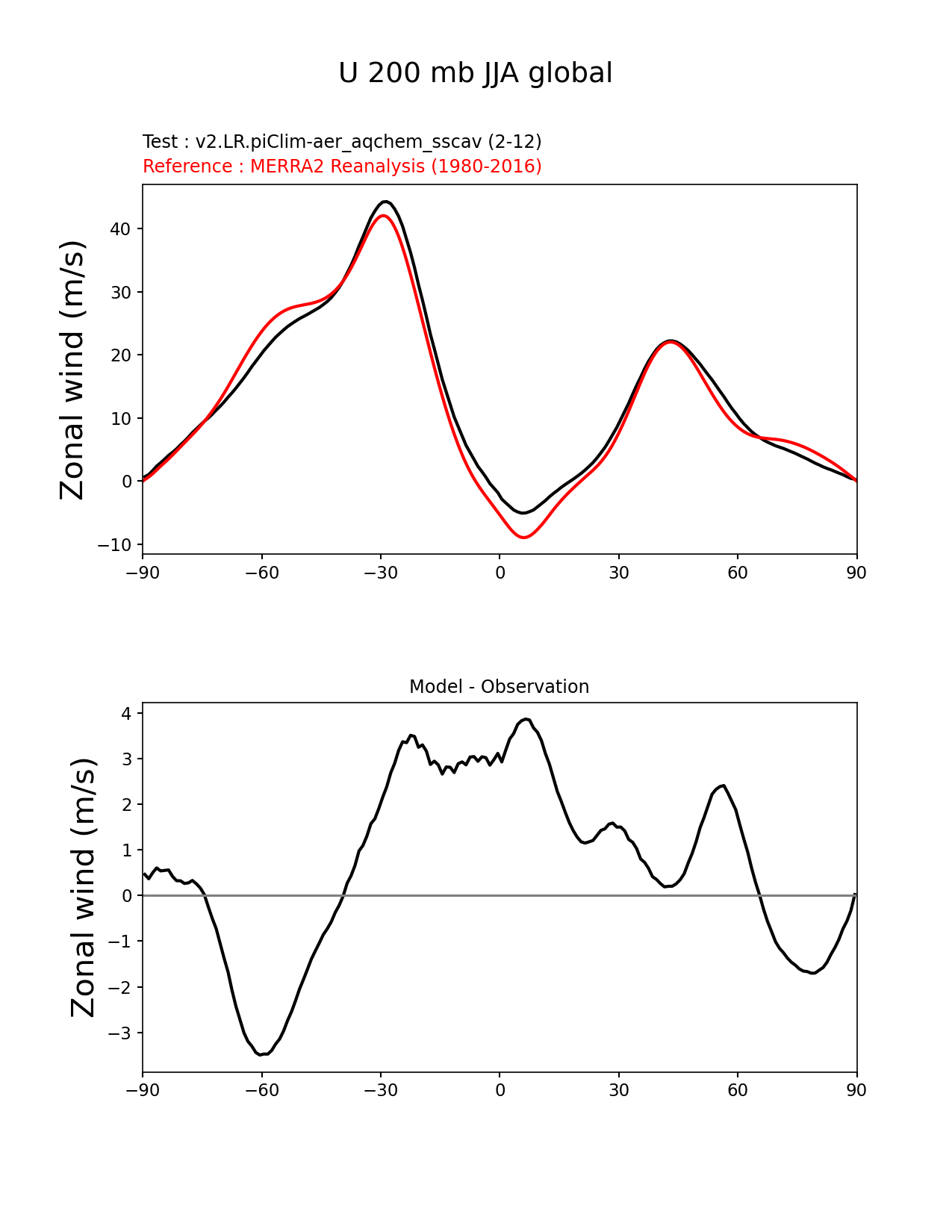 U 200 mb JJA global

Test : v2.LR.piClim-aer_aqchem_sscav (2-12)
Reference : MERRA2 Reanalysis (1980-2016)

Zonal wind (m/s)

40
30
20
10
0
−10

−90 −60 −30 0 30 60 90

Model - Observation

Zonal wind (m/s)

4
3
2
1
0
−1
−2
−3

−90 −60 −30 0 30 60 90